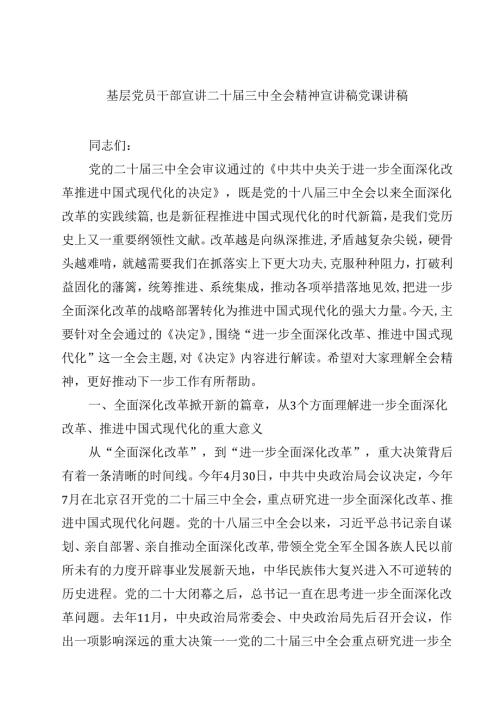 基层党员干部宣讲二十届三中全会精神宣讲稿党课讲稿

同志们：

党的二十届三中全会审议通过的《中共中央关于进一步全面深化改革推进中国式现代化的决定》，既是党的十八届三中全会以来全面深化改革的实践续篇，也是新征程推进中国式现代化的时代新篇，是我们党历史上又一重要纲领性文献。改革越是向纵深推进，矛盾越复杂尖锐，硬骨头越难啃，就越需要我们在抓落实上下更大功夫，克服种种阻力，打破利益固化的藩篱，统筹推进、系统集成，推动各项举措落地见效，把进一步全面深化改革的战略部署转化为推进中国式现代化的强大力量。今天，主要针对全会通过的《决定》，围绕“进一步全面深化改革、推进中国式现代化”这一全会主题，对《决定》内容进行解读。希望对大家理解全会精神，更好推动下一步工作有所帮助。

一、全面深化改革掀开新的篇章，从3个方面理解进一步全面深化改革、推进中国式现代化的重大意义

从“全面深化改革”，到“进一步全面深化改革”，重大决策背后有着一条清晰的时间线。今年4月30日，中共中央政治局会议决定，今年7月在北京召开党的二十届三中全会，重点研究进一步全面深化改革、推进中国式现代化问题。党的十八届三中全会以来，习近平总书记亲自谋划、亲自部署、亲自推动全面深化改革，带领全党全军全国各族人民以前所未有的力度开辟事业发展新天地，中华民族伟大复兴进入不可逆转的历史进程。党的二十大闭幕之后，总书记一直在思考进一步全面深化改革问题。去年11月，中央政治局常委会、中央政治局先后召开会议，作出一项影响深远的重大决策一一党的二十届三中全会重点研究进一步全